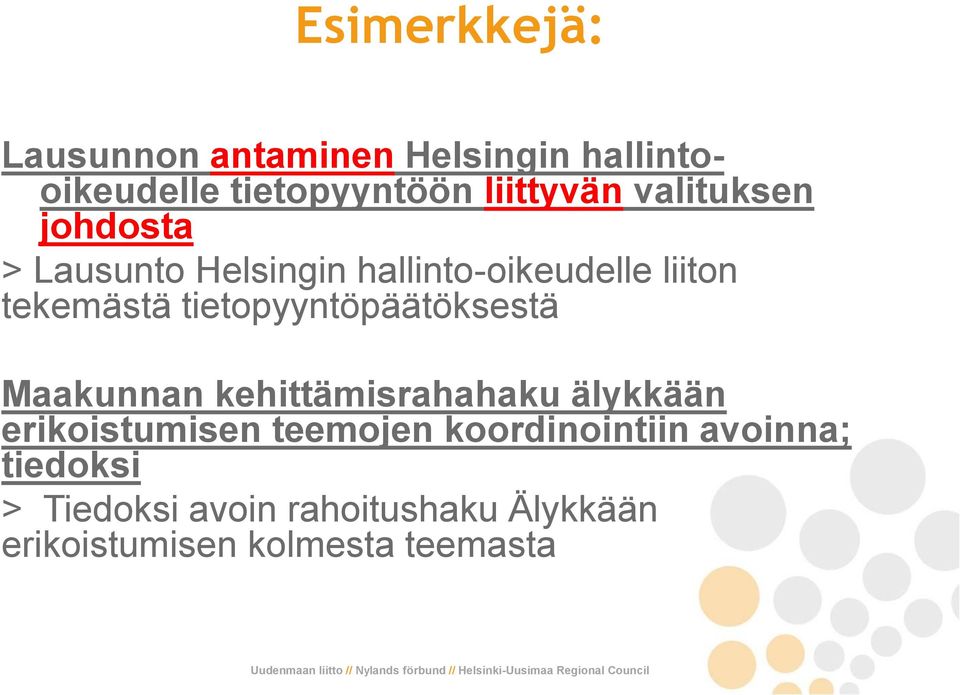 Esimerkkejä:

Lausunnon antaminen Helsingin hallinto-oikeudelle tietopyyntöön liittyvän valituksen johdosta
> Lausunto Helsingin hallinto-oikeudelle liiton tekemästä tietopyyntöpäätöksestä

Maakunnan kehittämisrahahaku älykkään erikoistumisen teemojen koordinointiin avoinna; tiedoksi
> Tiedoksi avoin rahoitushaku Älykkään erikoistumisen kolmesta teemasta

Uudenmaan liitto // Nylands förbund // Helsinki-Uusimaa Regional Council